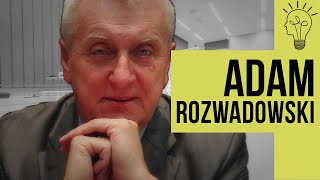 ADAM
ROZWADOWSKI